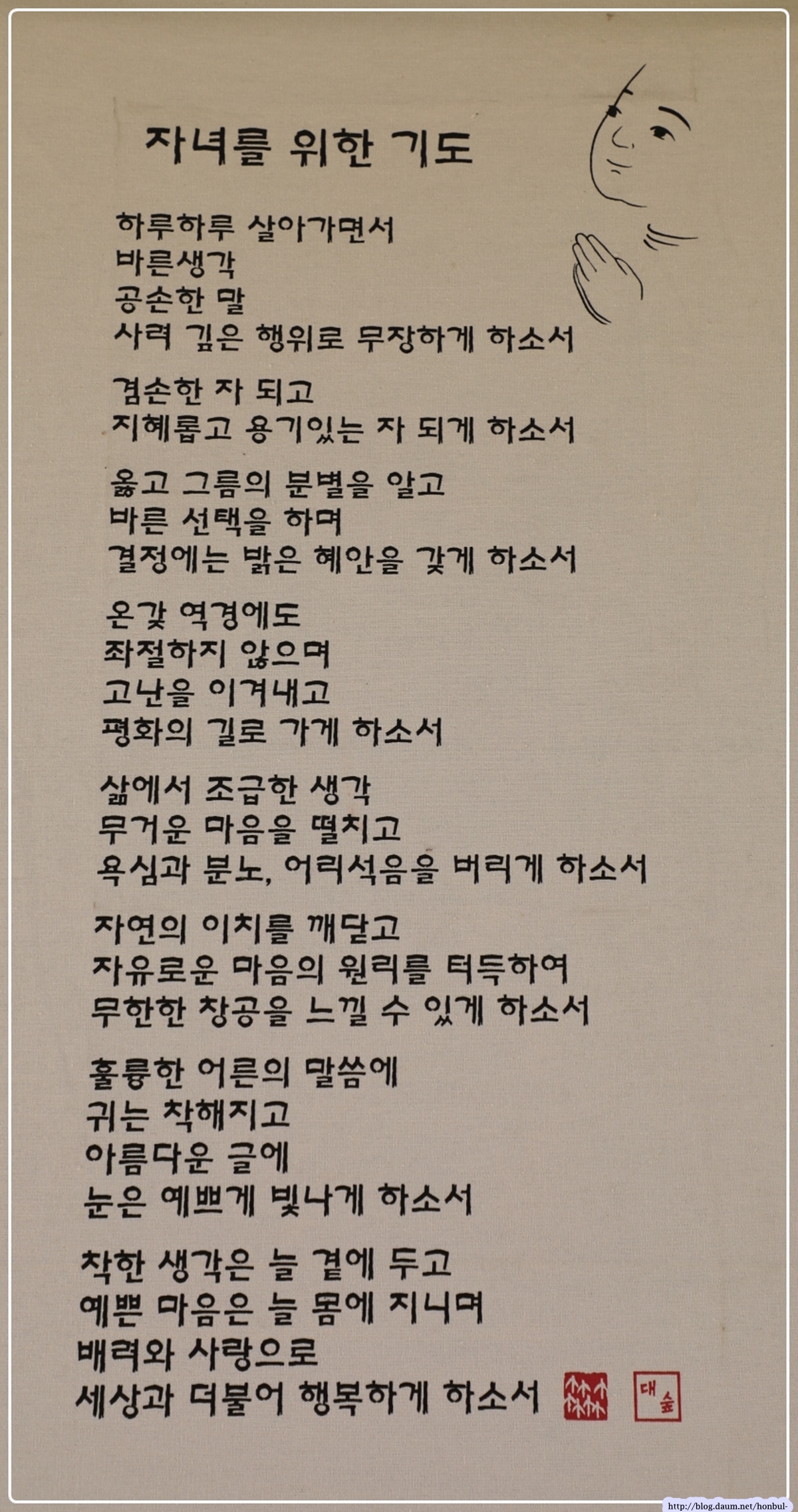 자녀를 위한 기도

하루하루 살아가면서
바른생각
공손한 말
사려 깊은 행위로 무장하게 하소서

겸손한 자 되고
지혜롭고 용기있는 자 되게 하소서

옳고 그름의 분별을 알고
바른 선택을 하며
결정에는 밝은 혜안을 갖게 하소서

온갖 역경에도
좌절하지 않으며
고난을 이겨내고
평화의 길로 가게 하소서

삶에서 조급한 생각
무거운 마음을 떨치고
욕심과 분노, 어리석음을 버리게 하소서

자연의 이치를 깨닫고
자유로운 마음의 원리를 터득하여
무한한 창공을 느낄 수 있게 하소서

훌륭한 어른의 말씀에
귀는 착해지고
아름다운 글에
눈은 예쁘게 빛나게 하소서

착한 생각은 늘 곁에 두고
예쁜 마음은 늘 몸에 지니며
배려와 사랑으로
세상과 더불어 행복하게 하소서

대숲

http://blog.daum.net/honbul-